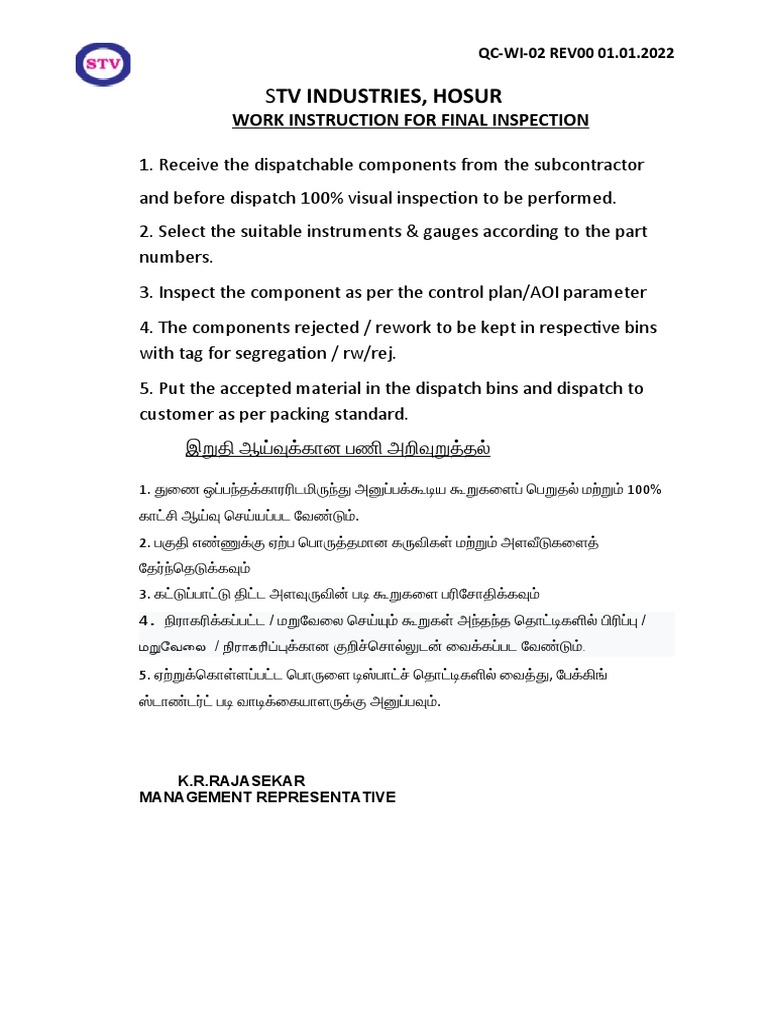 STV

QC-WI-02 REV00 01.01.2022

STV INDUSTRIES, HOSUR

WORK INSTRUCTION FOR FINAL INSPECTION

1. Receive the dispatchable components from the subcontractor and before dispatch 100% visual inspection to be performed.

2. Select the suitable instruments & gauges according to the part numbers.

3. Inspect the component as per the control plan/AOI parameter

4. The components rejected / rework to be kept in respective bins with tag for segregation / rw/rej.

5. Put the accepted material in the dispatch bins and dispatch to customer as per packing standard.

இறுதி ஆய்வுக்கான பணி அறிவுறுத்தல்

1. துணை ஒப்பந்தக்காரரிடமிருந்து அனுப்பக்கூடிய கூறுகளைப் பெறுதல் மற்றும் 100% காட்சி ஆய்வு செய்யப்பட வேண்டும்.

2. பகுதி எண்ணுக்கு ஏற்ப பொருத்தமான கருவிகள் மற்றும் அளவீடுகளைத் தேர்ந்தெடுக்கவும்

3. கட்டுப்பாட்டு திட்ட அளவுருவின் படி கூறுகளை பரிசோதிக்கவும்

4. நிராகரிக்கப்பட்ட / மறுவேலை செய்யும் கூறுகள் அந்தந்த தொட்டிகளில் பிரிப்பு / மறுவேலை / நிராகரிப்புக்கான குறிச்சொல்லுடன் வைக்கப்பட வேண்டும்.

5. ஏற்றுக்கொள்ளப்பட்ட பொருளை டிஸ்பாட்ச் தொட்டிகளில் வைத்து, பேக்கிங் ஸ்டாண்டர்ட் படி வாடிக்கையாளருக்கு அனுப்பவும்.

K.R.RAJASEKAR
MANAGEMENT REPRESENTATIVE